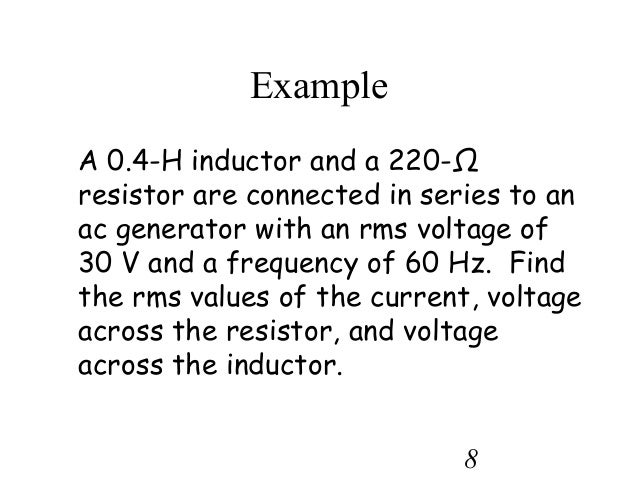 Example

A 0.4-H inductor and a 220-Ω resistor are connected in series to an ac generator with an rms voltage of 30 V and a frequency of 60 Hz. Find the rms values of the current, voltage across the resistor, and voltage across the inductor.

8